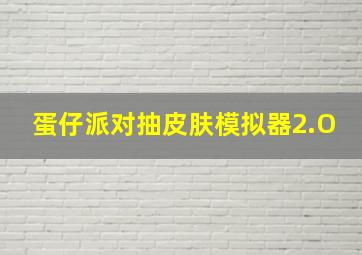 蛋仔派对抽皮肤模拟器2.0